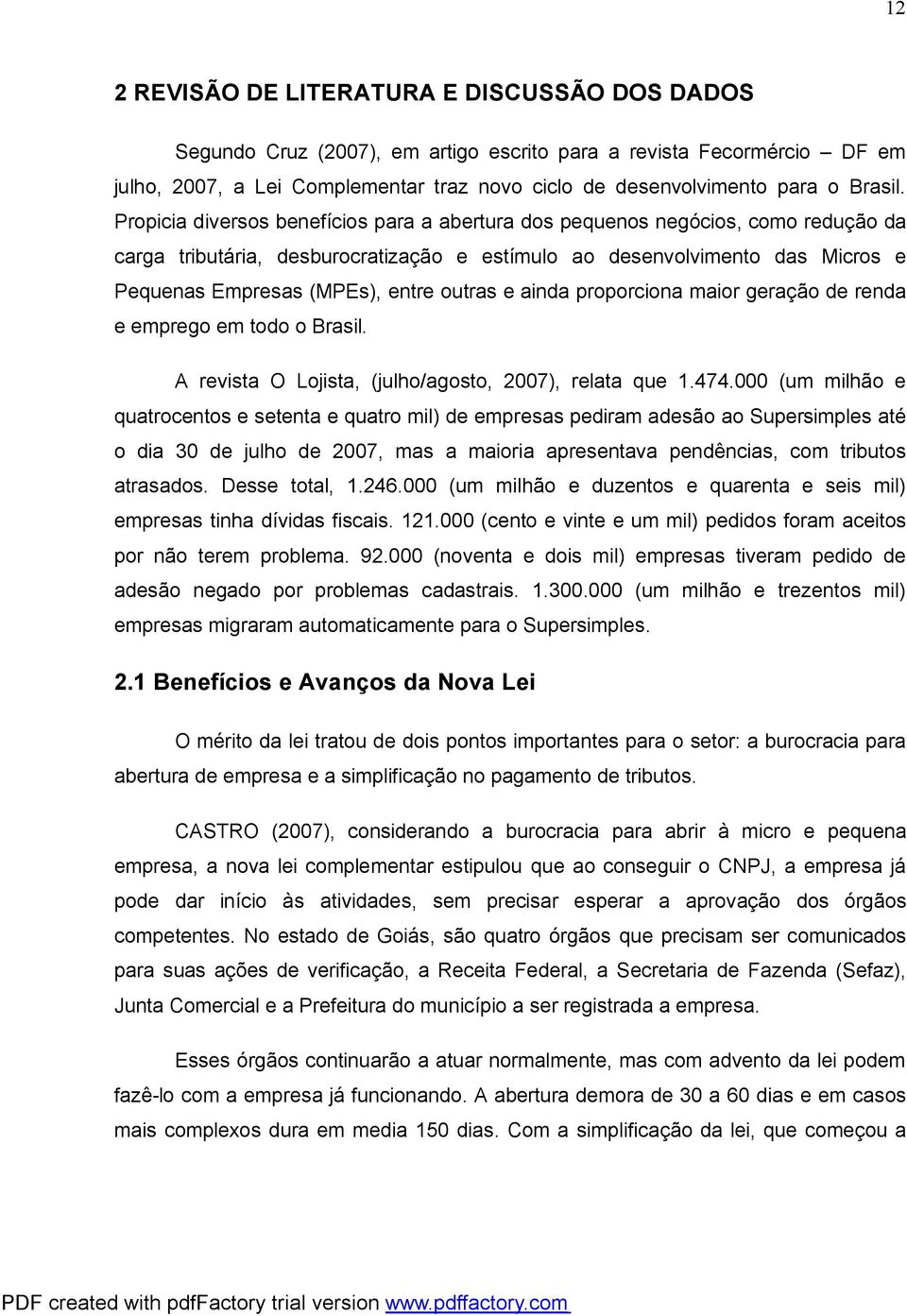 12

2 REVISÃO DE LITERATURA E DISCUSSÃO DOS DADOS

Segundo Cruz (2007), em artigo escrito para a revista Fecormércio – DF em julho, 2007, a Lei Complementar traz novo ciclo de desenvolvimento para o Brasil. Propicia diversos benefícios para a abertura dos pequenos negócios, como redução da carga tributária, desburocratização e estímulo ao desenvolvimento das Micros e Pequenas Empresas (MPEs), entre outras e ainda proporciona maior geração de renda e emprego em todo o Brasil.

A revista O Lojista, (julho/agosto, 2007), relata que 1.474.000 (um milhão e quatrocentos e setenta e quatro mil) de empresas pediram adesão ao Supersimples até o dia 30 de julho de 2007, mas a maioria apresentava pendências, com tributos atrasados. Desse total, 1.246.000 (um milhão e duzentos e quarenta e seis mil) empresas tinha dívidas fiscais. 121.000 (cento e vinte e um mil) pedidos foram aceitos por não terem problema. 92.000 (noventa e dois mil) empresas tiveram pedido de adesão negado por problemas cadastrais. 1.300.000 (um milhão e trezentos mil) empresas migraram automaticamente para o Supersimples.

2.1 Benefícios e Avanços da Nova Lei

O mérito da lei tratou de dois pontos importantes para o setor: a burocracia para abertura de empresa e a simplificação no pagamento de tributos.

CASTRO (2007), considerando a burocracia para abrir à micro e pequena empresa, a nova lei complementar estipulou que ao conseguir o CNPJ, a empresa já pode dar início às atividades, sem precisar esperar a aprovação dos órgãos competentes. No estado de Goiás, são quatro órgãos que precisam ser comunicados para suas ações de verificação, a Receita Federal, a Secretaria de Fazenda (Sefaz), Junta Comercial e a Prefeitura do município a ser registrada a empresa.

Esses órgãos continuarão a atuar normalmente, mas com advento da lei podem fazê-lo com a empresa já funcionando. A abertura demora de 30 a 60 dias e em casos mais complexos dura em media 150 dias. Com a simplificação da lei, que começou a

PDF created with pdfFactory trial version www.pdffactory.com